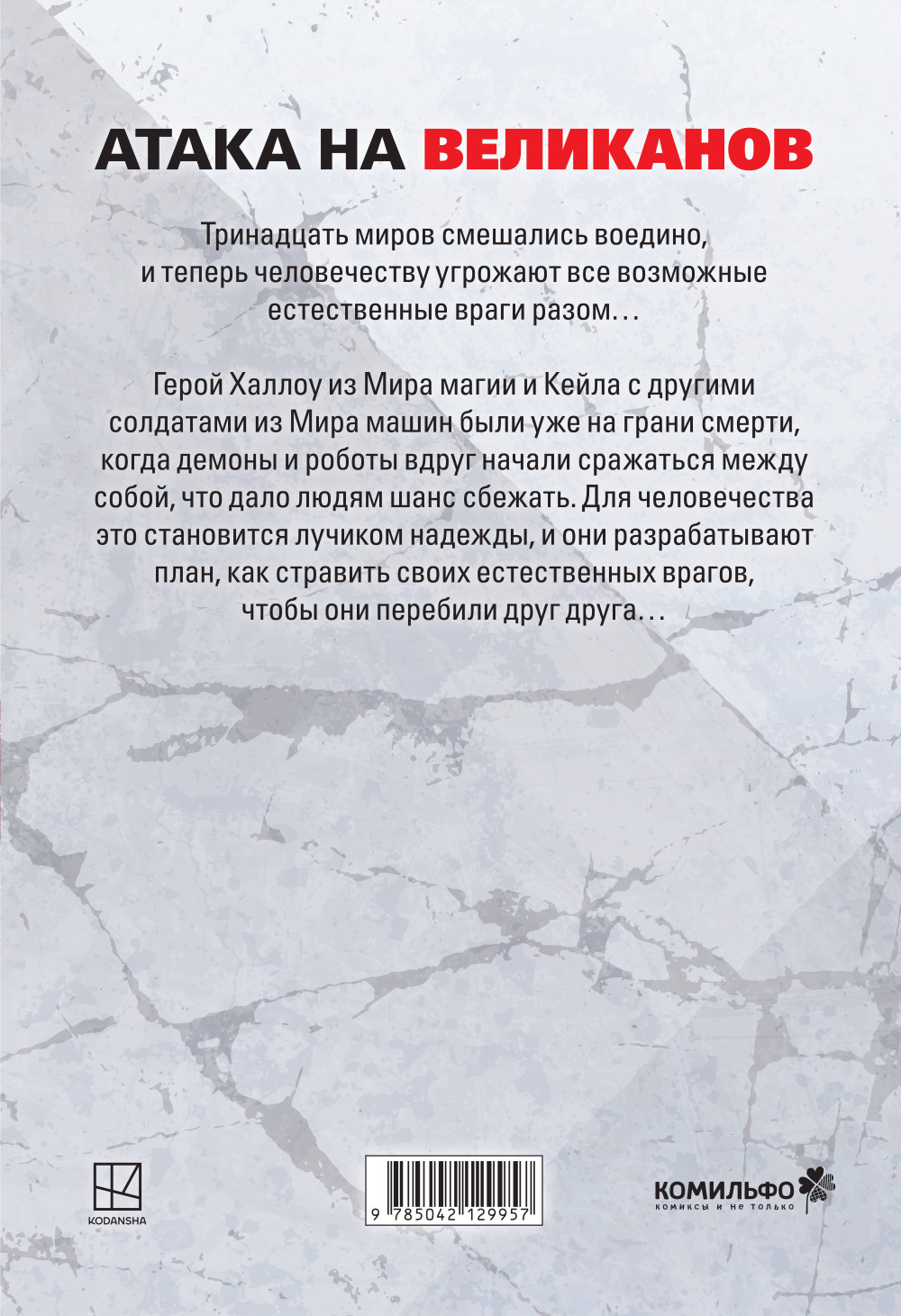 АТАКА НА ВЕЛИКАНОВ

Тринадцать миров смешались воедино, и теперь человечеству угрожают все возможные естественные враги разом…

Герой Халлоу из Мира магии и Кейла с другими солдатами из Мира машин были уже на грани смерти, когда демоны и роботы вдруг начали сражаться между собой, что дало людям шанс сбежать. Для человечества это становится лучиком надежды, и они разрабатывают план, как стравить своих естественных врагов, чтобы они перебили друг друга…

KODANSHA

9 785042 129957

КОМИЛЬФО
комиксы и не только